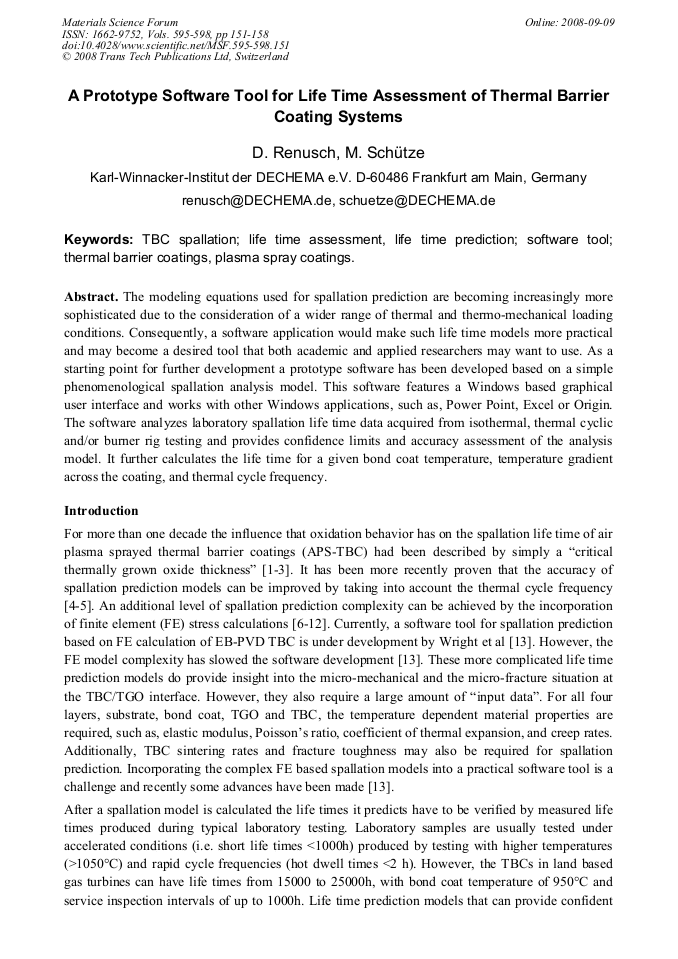 Materials Science Forum
ISSN: 1662-9752, Vols. 595-598, pp 151-158
doi:10.4028/www.scientific.net/MSF.595-598.151
© 2008 Trans Tech Publications Ltd, Switzerland

Online: 2008-09-09

A Prototype Software Tool for Life Time Assessment of Thermal Barrier Coating Systems

D. Renusch, M. Schütze

Karl-Winnacker-Institut der DECHEMA e.V. D-60486 Frankfurt am Main, Germany

renusch@DECHEMA.de, schuetze@DECHEMA.de

Keywords: TBC spallation; life time assessment, life time prediction; software tool; thermal barrier coatings, plasma spray coatings.

Abstract. The modeling equations used for spallation prediction are becoming increasingly more sophisticated due to the consideration of a wider range of thermal and thermo-mechanical loading conditions. Consequently, a software application would make such life time models more practical and may become a desired tool that both academic and applied researchers may want to use. As a starting point for further development a prototype software has been developed based on a simple phenomenological spallation analysis model. This software features a Windows based graphical user interface and works with other Windows applications, such as, Power Point, Excel or Origin. The software analyzes laboratory spallation life time data acquired from isothermal, thermal cyclic and/or burner rig testing and provides confidence limits and accuracy assessment of the analysis model. It further calculates the life time for a given bond coat temperature, temperature gradient across the coating, and thermal cycle frequency.

Introduction

For more than one decade the influence that oxidation behavior has on the spallation life time of air plasma sprayed thermal barrier coatings (APS-TBC) had been described by simply a "critical thermally grown oxide thickness" [1-3]. It has been more recently proven that the accuracy of spallation prediction models can be improved by taking into account the thermal cycle frequency [4-5]. An additional level of spallation prediction complexity can be achieved by the incorporation of finite element (FE) stress calculations [6-12]. Currently, a software tool for spallation prediction based on FE calculation of EB-PVD TBC is under development by Wright et al [13]. However, the FE model complexity has slowed the software development [13]. These more complicated life time prediction models do provide insight into the micro-mechanical and the micro-fracture situation at the TBC/TGO interface. However, they also require a large amount of "input data". For all four layers, substrate, bond coat, TGO and TBC, the temperature dependent material properties are required, such as, elastic modulus, Poisson's ratio, coefficient of thermal expansion, and creep rates. Additionally, TBC sintering rates and fracture toughness may also be required for spallation prediction. Incorporating the complex FE based spallation models into a practical software tool is a challenge and recently some advances have been made [13].

After a spallation model is calculated the life times it predicts have to be verified by measured life times produced during typical laboratory testing. Laboratory samples are usually tested under accelerated conditions (i.e. short life times <1000h) produced by testing with higher temperatures (>1050°C) and rapid cycle frequencies (hot dwell times <2 h). However, the TBCs in land based gas turbines can have life times from 15000 to 25000h, with bond coat temperature of 950°C and service inspection intervals of up to 1000h. Life time prediction models that can provide confident